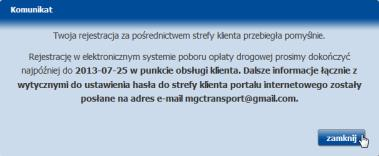 Komunikat

Twoja rejestracja za pośrednictwem strefy klienta przebiegła pomyślnie.

Rejestrację w elektronicznym systemie poboru opłaty drogowej prosimy dokończyć najpóźniej do 2013-07-25 w punkcie obsługi klienta. Dalsze informacje łącznie z wytycznymi do ustawienia hasła do strefy klienta portalu internetowego zostały posłane na adres e-mail mgctransport@gmail.com.

zamknij